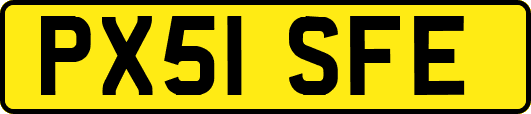 PX51 SFE